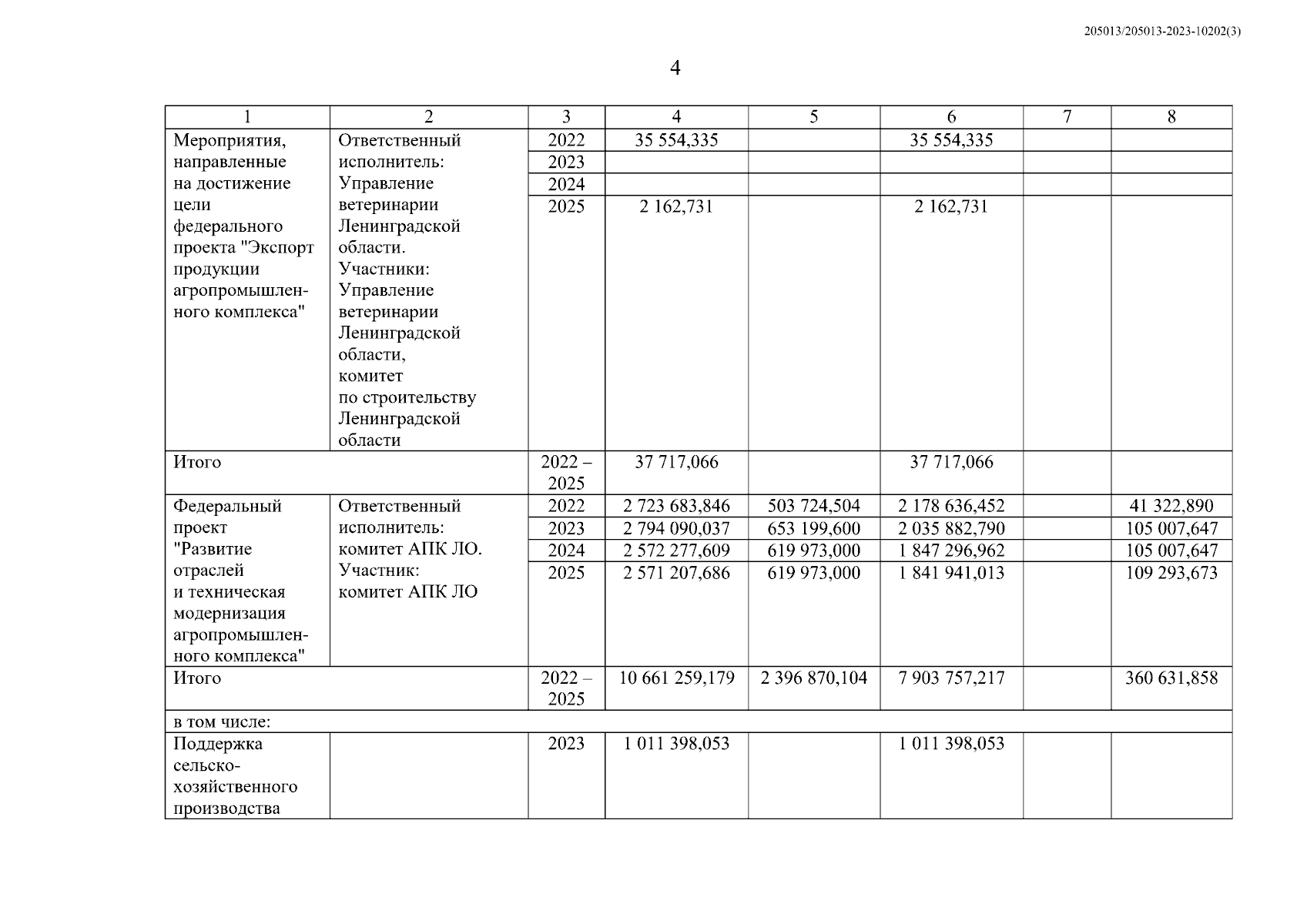 205013/205013-2023-10202(3)

4

| 1 | 2 | 3 | 4 | 5 | 6 | 7 | 8 |
|---|---|---|---|---|---|---|---|
| Мероприятия, направленные на достижение цели федерального проекта "Экспорт продукции агропромышленного комплекса" | Ответственный исполнитель: Управление ветеринарии Ленинградской области. Участники: Управление ветеринарии Ленинградской области, комитет по строительству Ленинградской области | 2022 | 35 554,335 | | 35 554,335 | | |
| | | 2023 | | | | | |
| | | 2024 | | | | | |
| | | 2025 | 2 162,731 | | 2 162,731 | | |
| Итого | | 2022 – 2025 | 37 717,066 | | 37 717,066 | | |
| Федеральный проект "Развитие отраслей и техническая модернизация агропромышленного комплекса" | Ответственный исполнитель: комитет АПК ЛО. Участник: комитет АПК ЛО | 2022 | 2 723 683,846 | 503 724,504 | 2 178 636,452 | | 41 322,890 |
| | | 2023 | 2 794 090,037 | 653 199,600 | 2 035 882,790 | | 105 007,647 |
| | | 2024 | 2 572 277,609 | 619 973,000 | 1 847 296,962 | | 105 007,647 |
| | | 2025 | 2 571 207,686 | 619 973,000 | 1 841 941,013 | | 109 293,673 |
| Итого | | 2022 – 2025 | 10 661 259,179 | 2 396 870,104 | 7 903 757,217 | | 360 631,858 |
| в том числе: | | | | | | | |
| Поддержка сельскохозяйственного производства | | 2023 | 1 011 398,053 | | 1 011 398,053 | | |